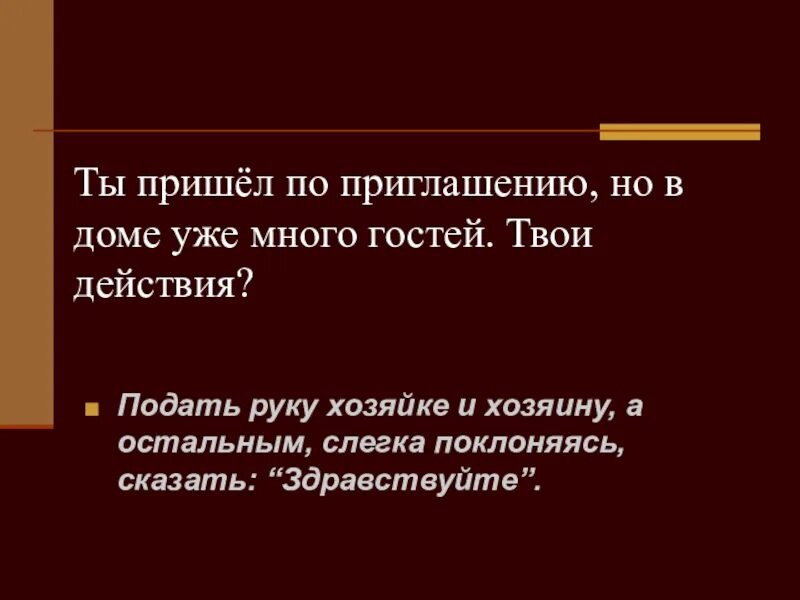 Ты пришёл по приглашению, но в доме уже много гостей. Твои действия?

Подать руку хозяйке и хозяину, а остальным, слегка поклоняясь, сказать: “Здравствуйте”.